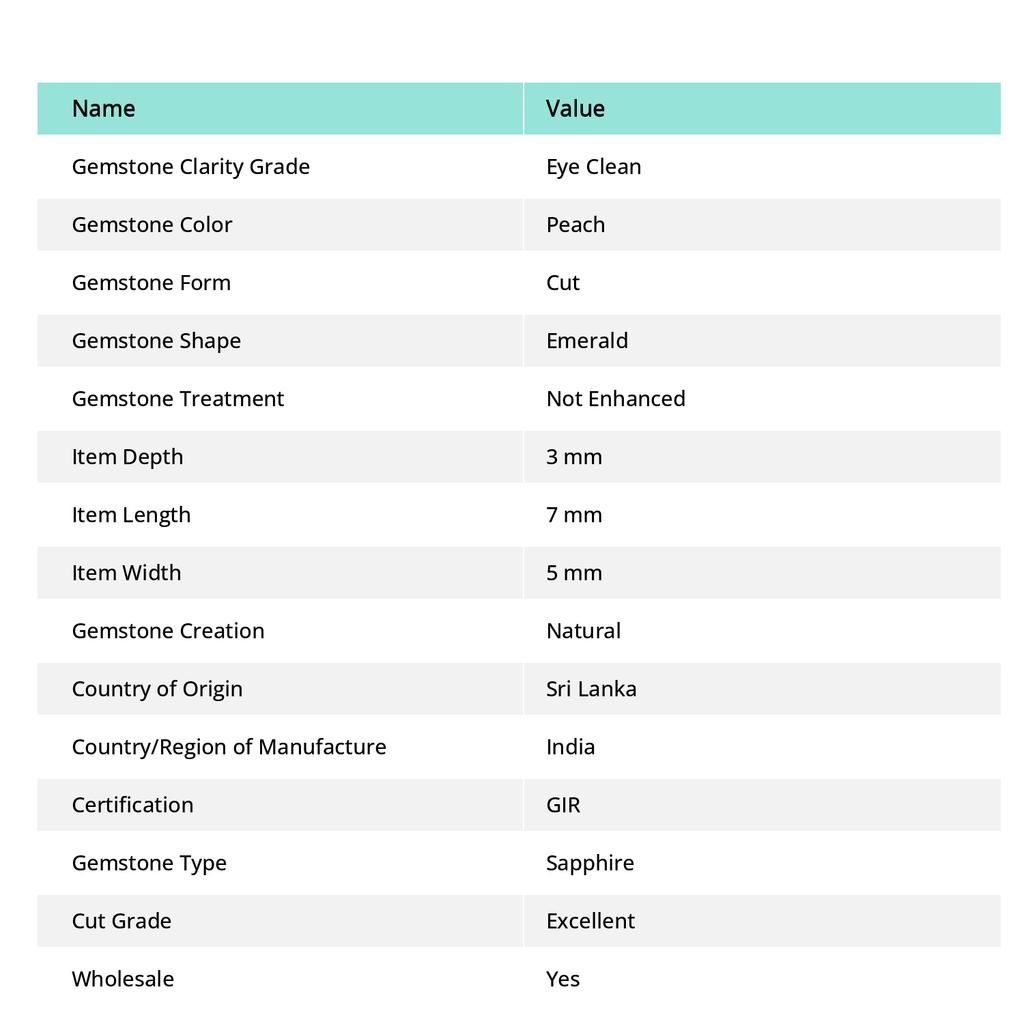 | Name | Value |
|---|---|
| Gemstone Clarity Grade | Eye Clean |
| Gemstone Color | Peach |
| Gemstone Form | Cut |
| Gemstone Shape | Emerald |
| Gemstone Treatment | Not Enhanced |
| Item Depth | 3 mm |
| Item Length | 7 mm |
| Item Width | 5 mm |
| Gemstone Creation | Natural |
| Country of Origin | Sri Lanka |
| Country/Region of Manufacture | India |
| Certification | GIR |
| Gemstone Type | Sapphire |
| Cut Grade | Excellent |
| Wholesale | Yes |